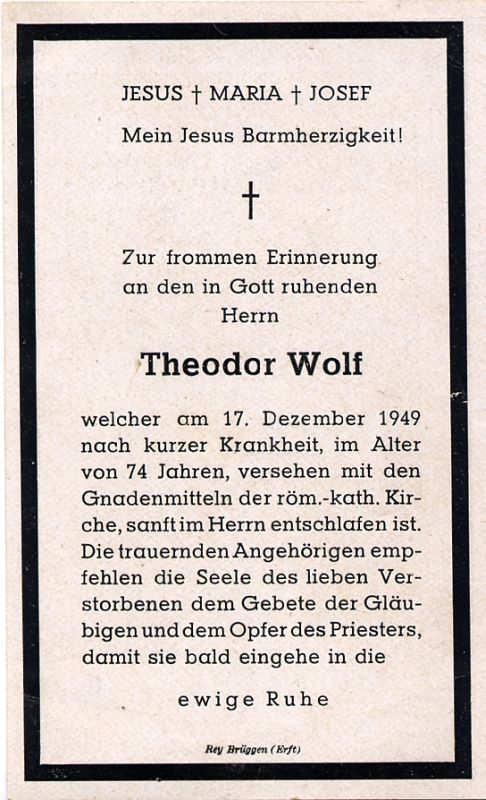 JESUS † MARIA † JOSEF
Mein Jesus Barmherzigkeit!

†

Zur frommen Erinnerung an den in Gott ruhenden Herrn

Theodor Wolf

welcher am 17. Dezember 1949 nach kurzer Krankheit, im Alter von 74 Jahren, versehen mit den Gnadenmitteln der röm.-kath. Kirche, sanft im Herrn entschlafen ist. Die trauernden Angehörigen empfehlen die Seele des lieben Verstorbenen dem Gebete der Gläubigen und dem Opfer des Priesters, damit sie bald eingehe in die

ewige Ruhe

Rey Brüggen (Erft)